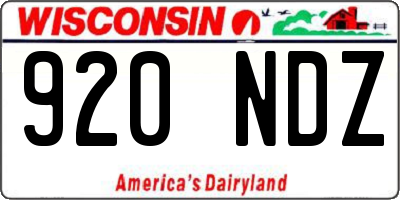 WISCONSIN

920 NDZ

America's Dairyland